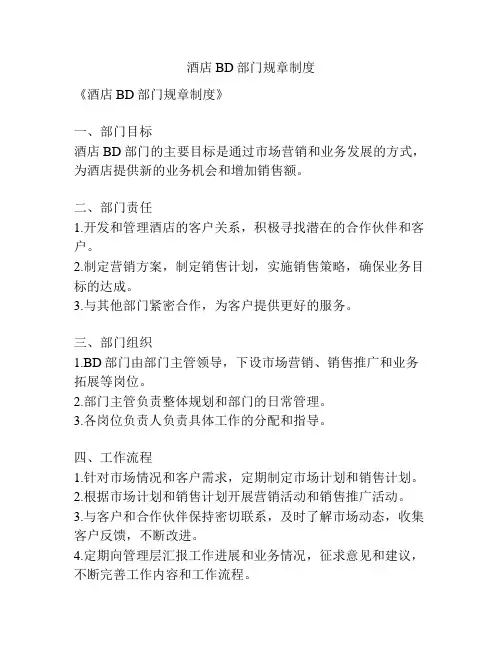 酒店 BD 部门规章制度

《酒店 BD 部门规章制度》

一、部门目标
酒店 BD 部门的主要目标是通过市场营销和业务发展的方式，为酒店提供新的业务机会和增加销售额。

二、部门责任
1.开发和管理酒店的客户关系，积极寻找潜在的合作伙伴和客户。
2.制定营销方案，制定销售计划，实施销售策略，确保业务目标的达成。
3.与其他部门紧密合作，为客户提供更好的服务。

三、部门组织
1.BD 部门由部门主管领导，下设市场营销、销售推广和业务拓展等岗位。
2.部门主管负责整体规划和部门的日常管理。
3.各岗位负责人负责具体工作的分配和指导。

四、工作流程
1.针对市场情况和客户需求，定期制定市场计划和销售计划。
2.根据市场计划和销售计划开展营销活动和销售推广活动。
3.与客户和合作伙伴保持密切联系，及时了解市场动态，收集客户反馈，不断改进。
4.定期向管理层汇报工作进展和业务情况，征求意见和建议，不断完善工作内容和工作流程。